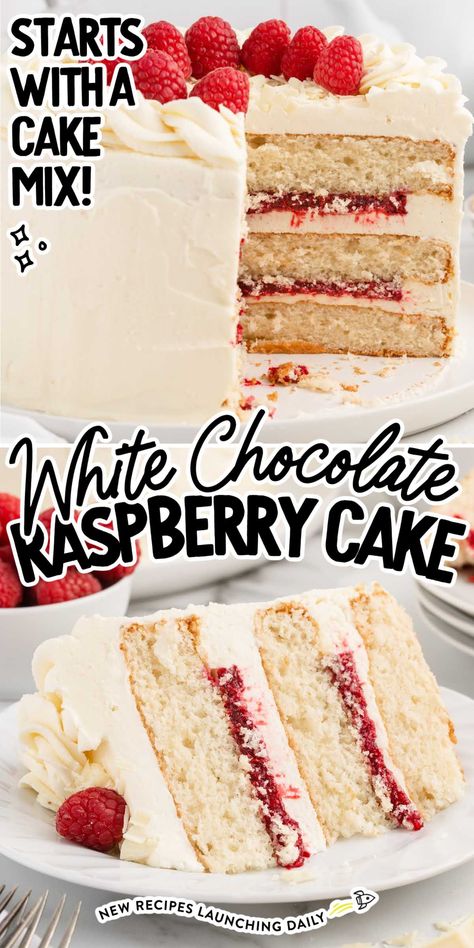 STARTS WITH A CAKE MIX!

White Chocolate RASPBERRY CAKE

NEW RECIPES LAUNCHING DAILY